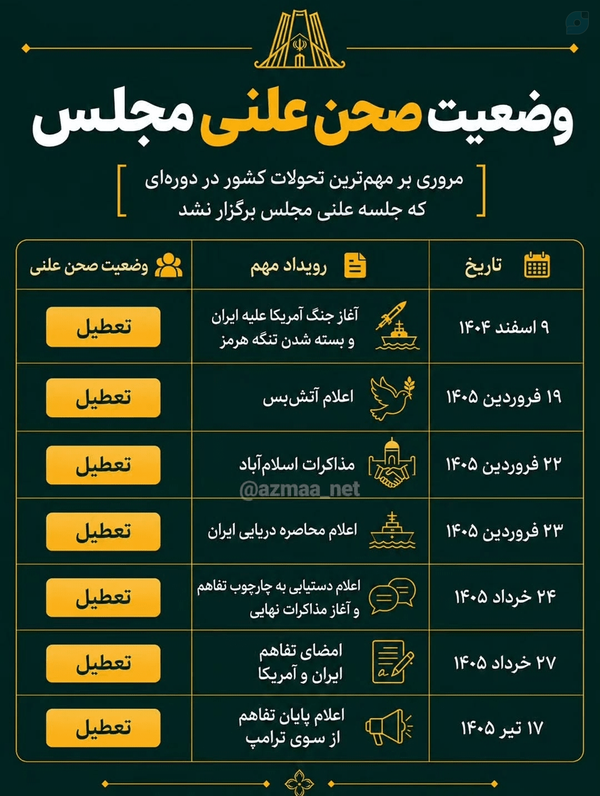 وضعیت صحن علنی مجلس

مروری بر مهم‌ترین تحولات کشور در دوره‌ای که جلسه علنی مجلس برگزار نشد

| تاریخ | رویداد مهم | وضعیت صحن علنی |
|---|---|---|
| ۹ اسفند ۱۴۰۴ | آغاز جنگ آمریکا علیه ایران و بسته شدن تنگه هرمز | تعطیل |
| ۱۹ فروردین ۱۴۰۵ | اعلام آتش‌بس | تعطیل |
| ۲۲ فروردین ۱۴۰۵ | مذاکرات اسلام‌آباد | تعطیل |
| ۲۳ فروردین ۱۴۰۵ | اعلام محاصره دریایی ایران | تعطیل |
| ۲۴ خرداد ۱۴۰۵ | اعلام دستیابی به چارچوب تفاهم و آغاز مذاکرات نهایی | تعطیل |
| ۲۷ خرداد ۱۴۰۵ | امضای تفاهم ایران و آمریکا | تعطیل |
| ۱۷ تیر ۱۴۰۵ | اعلام پایان تفاهم از سوی ترامپ | تعطیل |

@azmaa_net